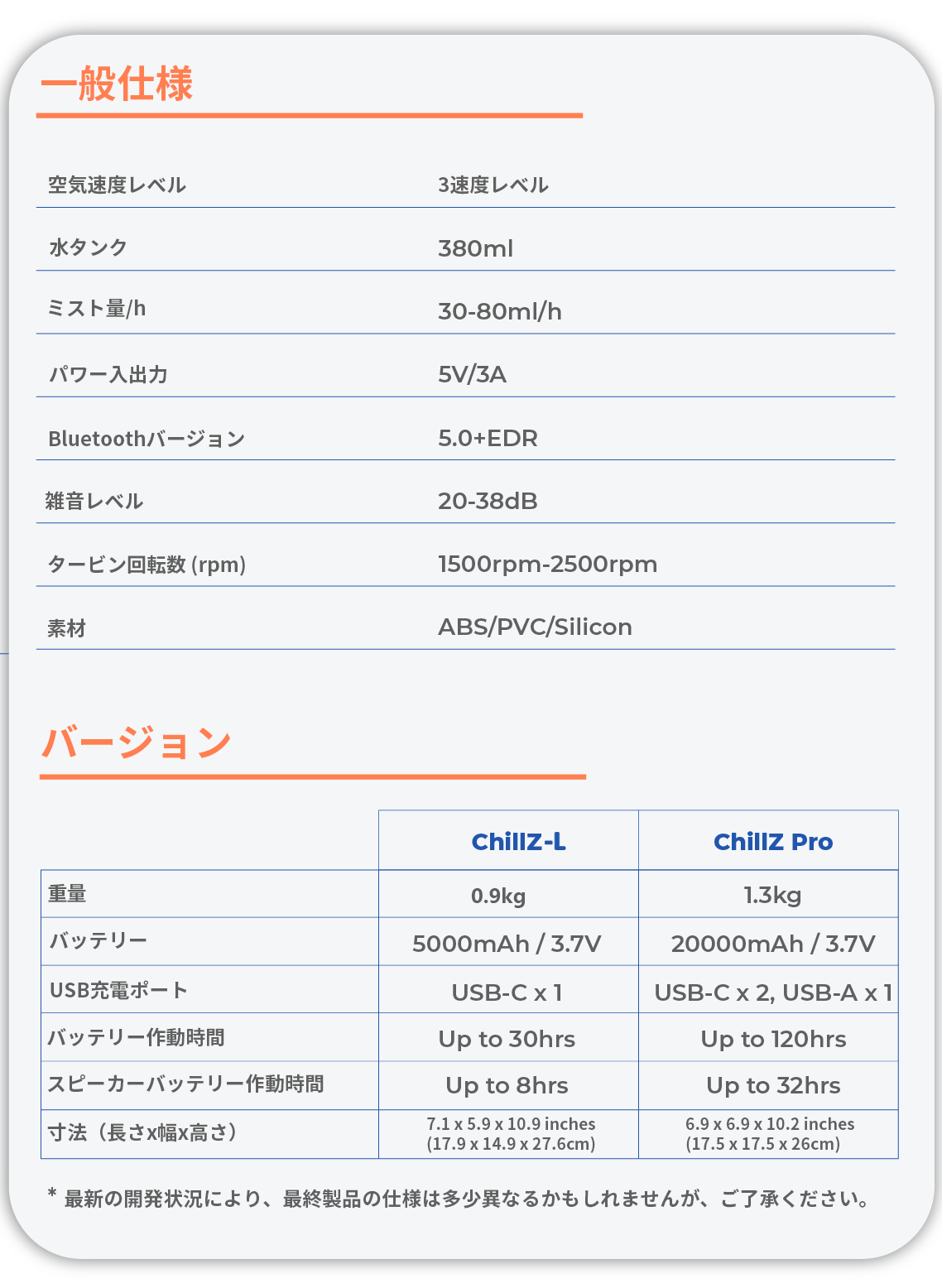 一般仕様

空気速度レベル
3速度レベル

水タンク
380ml

ミスト量/h
30-80ml/h

パワー入出力
5V/3A

Bluetoothバージョン
5.0+EDR

雑音レベル
20-38dB

タービン回転数(rpm)
1500rpm-2500rpm

素材
ABS/PVC/Silicon

バージョン

| | ChillZ-L | ChillZ Pro |
|---|---|---|
| 重量 | 0.9kg | 1.3kg |
| バッテリー | 5000mAh / 3.7V | 20000mAh / 3.7V |
| USB充電ポート | USB-C x 1 | USB-C x 2, USB-A x 1 |
| バッテリー作動時間 | Up to 30hrs | Up to 120hrs |
| スピーカーバッテリー作動時間 | Up to 8hrs | Up to 32hrs |
| 寸法(長さx幅x高さ) | 7.1 x 5.9 x 10.9 inches (17.9 x 14.9 x 27.6cm) | 6.9 x 6.9 x 10.2 inches (17.5 x 17.5 x 26cm) |

* 最新の開発状況により、最終製品の仕様は多少異なるかもしれませんが、ご了承ください。